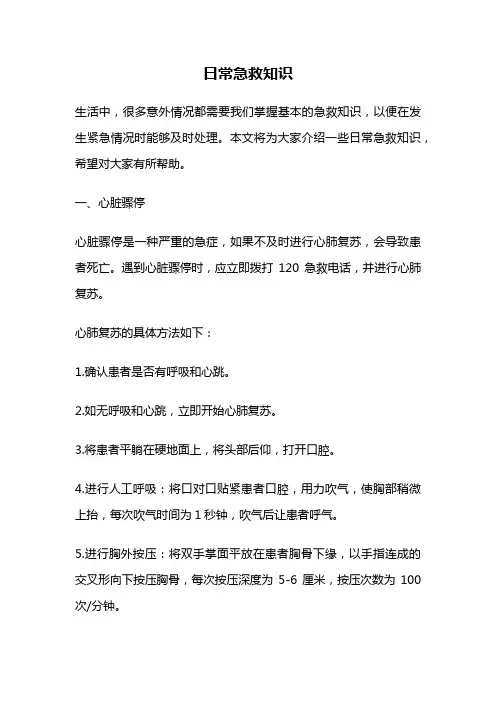 日常急救知识

生活中，很多意外情况都需要我们掌握基本的急救知识，以便在发生紧急情况时能够及时处理。本文将为大家介绍一些日常急救知识，希望对大家有所帮助。

一、心脏骤停

心脏骤停是一种严重的急症，如果不及时进行心肺复苏，会导致患者死亡。遇到心脏骤停时，应立即拨打 120 急救电话，并进行心肺复苏。

心肺复苏的具体方法如下：

1.确认患者是否有呼吸和心跳。

2.如无呼吸和心跳，立即开始心肺复苏。

3.将患者平躺在硬地面上，将头部后仰，打开口腔。

4.进行人工呼吸：将口对口贴紧患者口腔，用力吹气，使胸部稍微上抬，每次吹气时间为 1 秒钟，吹气后让患者呼气。

5.进行胸外按压：将双手掌面平放在患者胸骨下缘，以手指连成的交叉形向下按压胸骨，每次按压深度为 5-6 厘米，按压次数为 100 次/分钟。